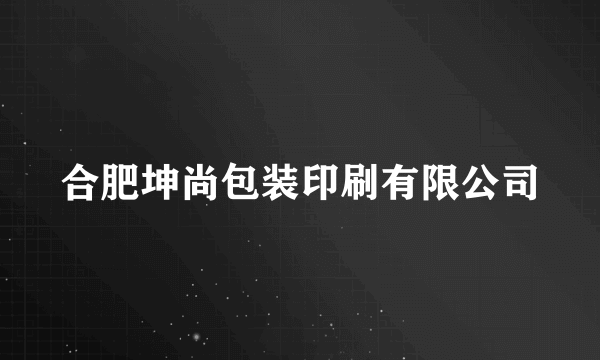 合肥坤尚包装印刷有限公司